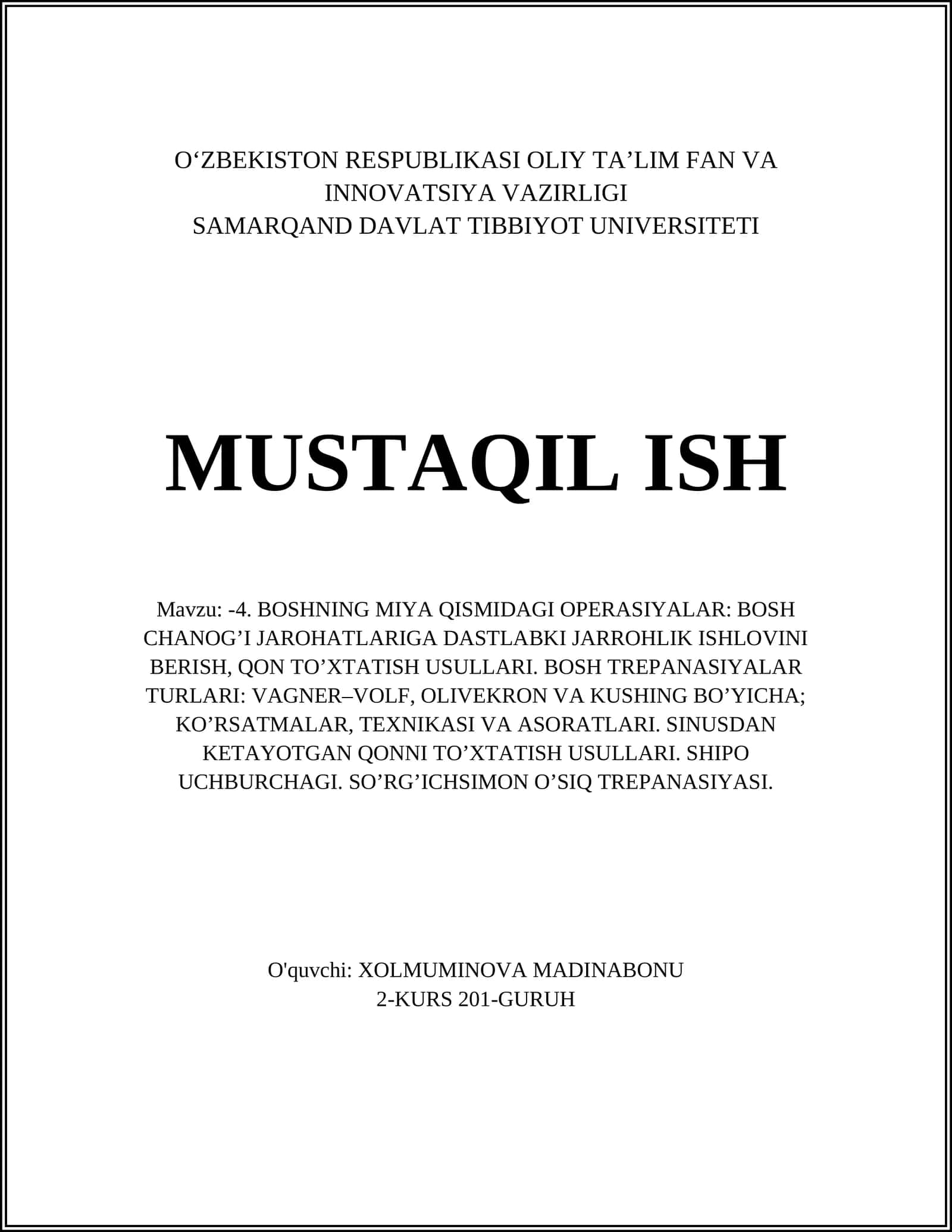 O‘ZBEKISTON RESPUBLIKASI OLIY TA’LIM FAN VA INNOVATSIYA VAZIRLIGI
SAMARQAND DAVLAT TIBBIYOT UNIVERSITETI

MUSTAQIL ISH

Mavzu: -4. BOSHNING MIYA QISMIDAGI OPERASIYALAR: BOSH CHANOG’I JAROHATLARIGA DASTLABKI JARROHLIK ISHLOVINI BERISH, QON TO’XTATISH USULLARI. BOSH TREPANASIYALAR TURLARI: VAGNER–VOLF, OLIVEKRON VA KUSHING BO’YICHA; KO’RSATMALAR, TEXNIKASI VA ASORATLARI. SINUSDAN KETAYOTGAN QONNI TO’XTATISH USULLARI. SHIPO UCHBURCHAGI. SO’RG’ICHSIMON O’SIQ TREPANASIYASI.

O'quvchi: XOLMUMINOVA MADINABONU
2-KURS 201-GURUH